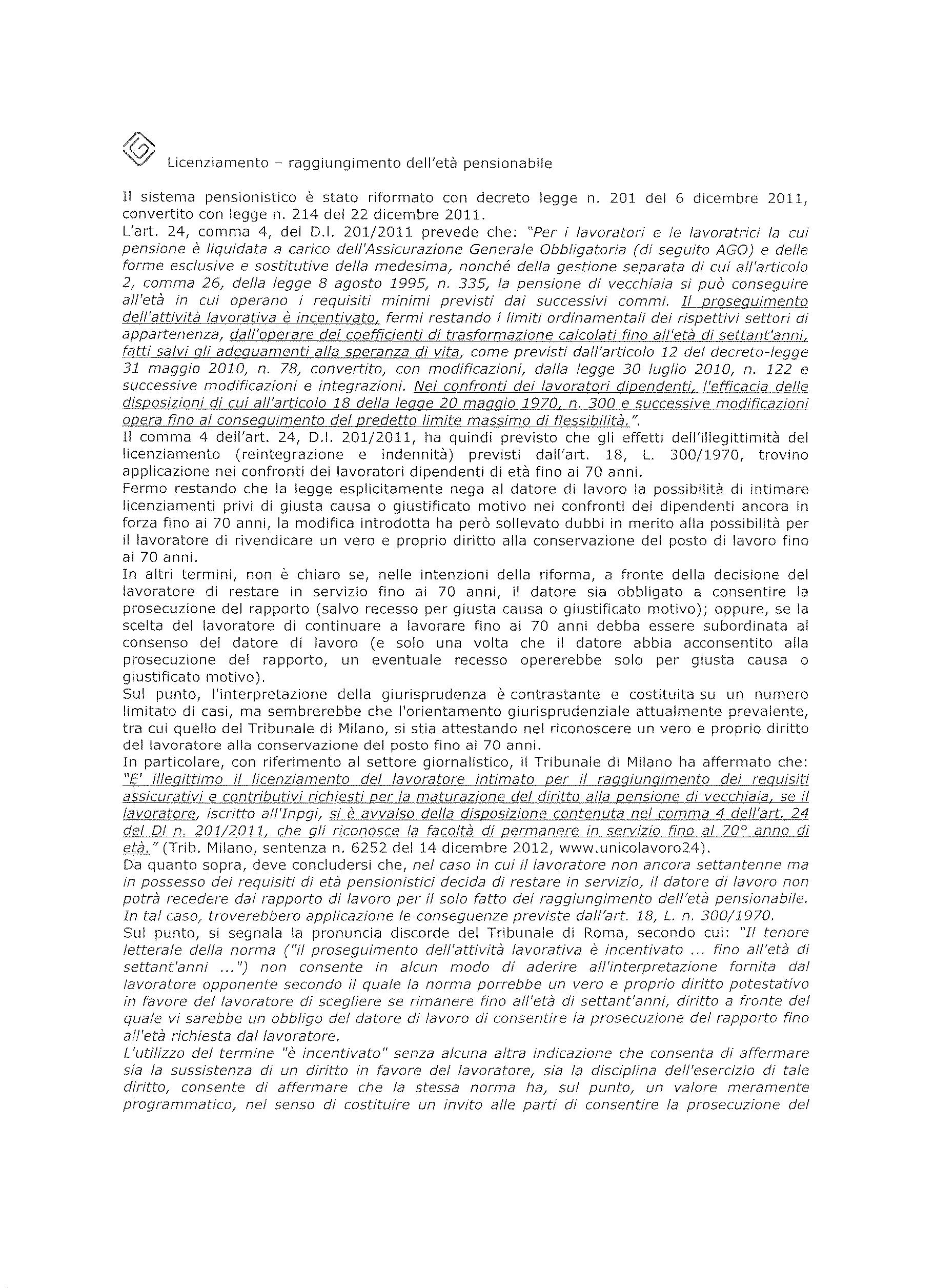 Licenziamento – raggiungimento dell'età pensionabile

Il sistema pensionistico è stato riformato con decreto legge n. 201 del 6 dicembre 2011, convertito con legge n. 214 del 22 dicembre 2011.
L'art. 24, comma 4, del D.l. 201/2011 prevede che: "Per i lavoratori e le lavoratrici la cui pensione è liquidata a carico dell'Assicurazione Generale Obbligatoria (di seguito AGO) e delle forme esclusive e sostitutive della medesima, nonché della gestione separata di cui all'articolo 2, comma 26, della legge 8 agosto 1995, n. 335, la pensione di vecchiaia si può conseguire all'età in cui operano i requisiti minimi previsti dai successivi commi. Il proseguimento dell'attività lavorativa è incentivato, fermi restando i limiti ordinamentali dei rispettivi settori di appartenenza, dall'operare dei coefficienti di trasformazione calcolati fino all'età di settant'anni, fatti salvi gli adeguamenti alla speranza di vita, come previsti dall'articolo 12 del decreto-legge 31 maggio 2010, n. 78, convertito, con modificazioni, dalla legge 30 luglio 2010, n. 122 e successive modificazioni e integrazioni. Nei confronti dei lavoratori dipendenti, l'efficacia delle disposizioni di cui all'articolo 18 della legge 20 maggio 1970, n. 300 e successive modificazioni opera fino al conseguimento del predetto limite massimo di flessibilità.".
Il comma 4 dell'art. 24, D.l. 201/2011, ha quindi previsto che gli effetti dell'illegittimità del licenziamento (reintegrazione e indennità) previsti dall'art. 18, L. 300/1970, trovino applicazione nei confronti dei lavoratori dipendenti di età fino ai 70 anni.
Fermo restando che la legge esplicitamente nega al datore di lavoro la possibilità di intimare licenziamenti privi di giusta causa o giustificato motivo nei confronti dei dipendenti ancora in forza fino ai 70 anni, la modifica introdotta ha però sollevato dubbi in merito alla possibilità per il lavoratore di rivendicare un vero e proprio diritto alla conservazione del posto di lavoro fino ai 70 anni.
In altri termini, non è chiaro se, nelle intenzioni della riforma, a fronte della decisione del lavoratore di restare in servizio fino ai 70 anni, il datore sia obbligato a consentire la prosecuzione del rapporto (salvo recesso per giusta causa o giustificato motivo); oppure, se la scelta del lavoratore di continuare a lavorare fino ai 70 anni debba essere subordinata al consenso del datore di lavoro (e solo una volta che il datore abbia acconsentito alla prosecuzione del rapporto, un eventuale recesso opererebbe solo per giusta causa o giustificato motivo).
Sul punto, l'interpretazione della giurisprudenza è contrastante e costituita su un numero limitato di casi, ma sembrerebbe che l'orientamento giurisprudenziale attualmente prevalente, tra cui quello del Tribunale di Milano, si stia attestando nel riconoscere un vero e proprio diritto del lavoratore alla conservazione del posto fino ai 70 anni.
In particolare, con riferimento al settore giornalistico, il Tribunale di Milano ha affermato che: "E' illegittimo il licenziamento del lavoratore intimato per il raggiungimento dei requisiti assicurativi e contributivi richiesti per la maturazione del diritto alla pensione di vecchiaia, se il lavoratore, iscritto all'Inpgi, si è avvalso della disposizione contenuta nel comma 4 dell'art. 24 del Dl n. 201/2011, che gli riconosce la facoltà di permanere in servizio fino al 70° anno di età." (Trib. Milano, sentenza n. 6252 del 14 dicembre 2012, www.unicolavoro24).
Da quanto sopra, deve concludersi che, nel caso in cui il lavoratore non ancora settantenne ma in possesso dei requisiti di età pensionistici decida di restare in servizio, il datore di lavoro non potrà recedere dal rapporto di lavoro per il solo fatto del raggiungimento dell'età pensionabile. In tal caso, troverebbero applicazione le conseguenze previste dall'art. 18, L. n. 300/1970.
Sul punto, si segnala la pronuncia discorde del Tribunale di Roma, secondo cui: "Il tenore letterale della norma ("il proseguimento dell'attività lavorativa è incentivato ... fino all'età di settant'anni ...") non consente in alcun modo di aderire all'interpretazione fornita dal lavoratore opponente secondo il quale la norma porrebbe un vero e proprio diritto potestativo in favore del lavoratore di scegliere se rimanere fino all'età di settant'anni, diritto a fronte del quale vi sarebbe un obbligo del datore di lavoro di consentire la prosecuzione del rapporto fino all'età richiesta dal lavoratore.
L'utilizzo del termine "è incentivato" senza alcuna altra indicazione che consenta di affermare sia la sussistenza di un diritto in favore del lavoratore, sia la disciplina dell'esercizio di tale diritto, consente di affermare che la stessa norma ha, sul punto, un valore meramente programmatico, nel senso di costituire un invito alle parti di consentire la prosecuzione del